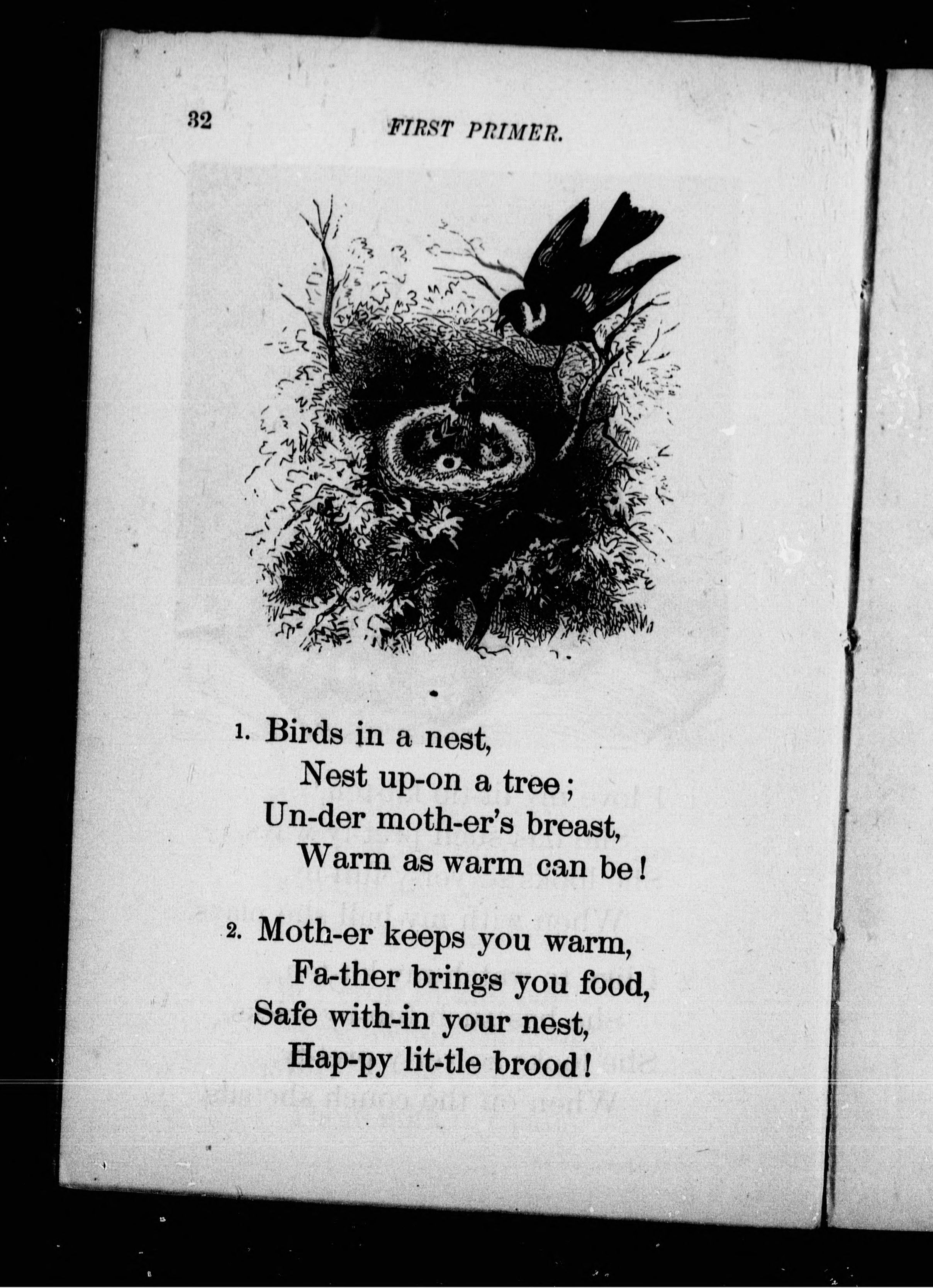 32 FIRST PRIMER.

1. Birds in a nest,
Nest up-on a tree;
Un-der moth-er's breast,
Warm as warm can be!

2. Moth-er keeps you warm,
Fa-ther brings you food,
Safe with-in your nest,
Hap-py lit-tle brood!